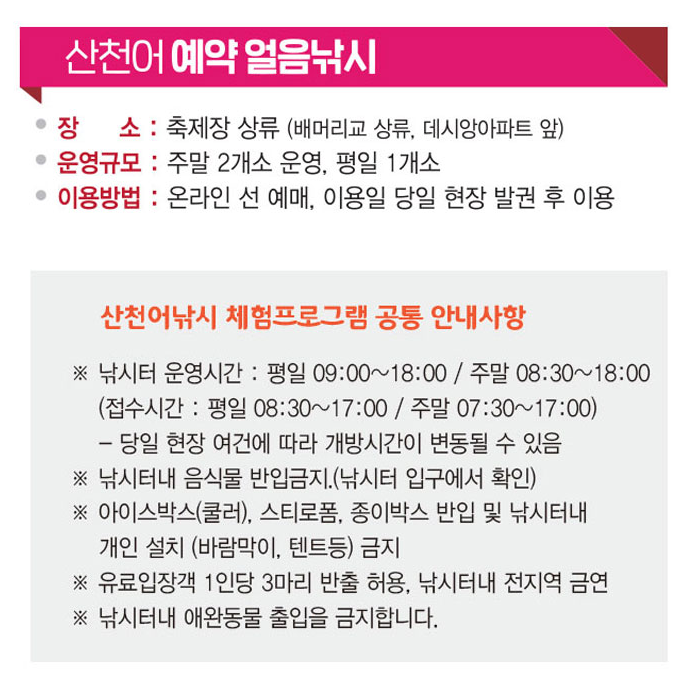 산천어 예약 얼음낚시

• 장 소 : 축제장 상류 (배머리교 상류, 데시앙아파트 앞)
• 운영규모 : 주말 2개소 운영, 평일 1개소
• 이용방법 : 온라인 선 예매, 이용일 당일 현장 발권 후 이용

산천어낚시 체험프로그램 공통 안내사항

※ 낚시터 운영시간 : 평일 09:00~18:00 / 주말 08:30~18:00 (접수시간 : 평일 08:30~17:00 / 주말 07:30~17:00)
- 당일 현장 여건에 따라 개방시간이 변동될 수 있음
※ 낚시터내 음식물 반입금지.(낚시터 입구에서 확인)
※ 아이스박스(쿨러), 스티로폼, 종이박스 반입 및 낚시터내 개인 설치 (바람막이, 텐트등) 금지
※ 유료입장객 1인당 3마리 반출 허용, 낚시터내 전지역 금연
※ 낚시터내 애완동물 출입을 금지합니다.